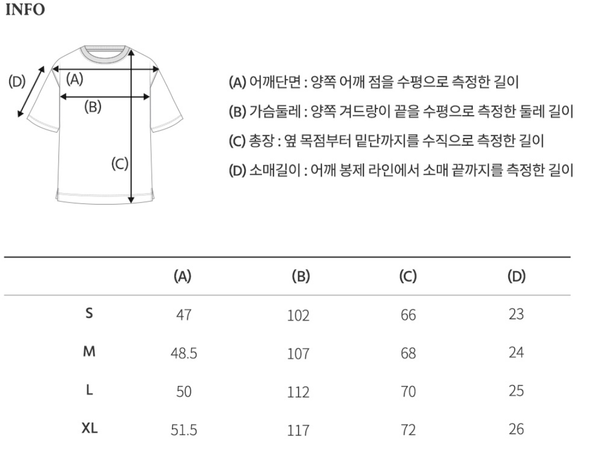 INFO

(D)
(A)
(B)
(C)

(A) 어깨단면 : 양쪽 어깨 점을 수평으로 측정한 길이

(B) 가슴둘레 : 양쪽 겨드랑이 끝을 수평으로 측정한 둘레 길이

(C) 총장 : 옆 목점부터 밑단까지를 수직으로 측정한 길이

(D) 소매길이 : 어깨 봉제 라인에서 소매 끝까지를 측정한 길이

| | (A) | (B) | (C) | (D) |
|---|---|---|---|---|
| S | 47 | 102 | 66 | 23 |
| M | 48.5 | 107 | 68 | 24 |
| L | 50 | 112 | 70 | 25 |
| XL | 51.5 | 117 | 72 | 26 |